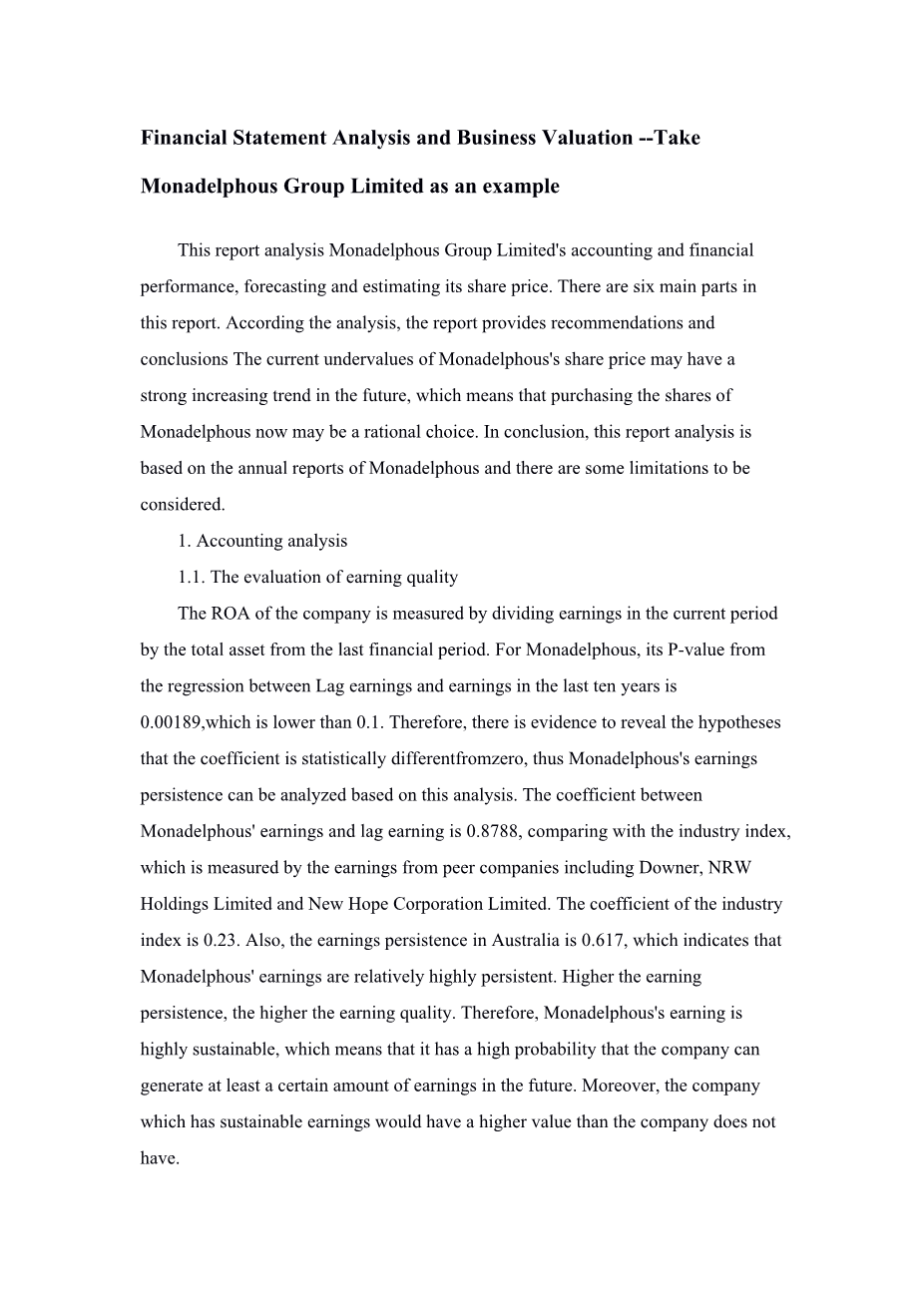 Financial Statement Analysis and Business Valuation --Take Monadelphous Group Limited as an example

This report analysis Monadelphous Group Limited's accounting and financial performance, forecasting and estimating its share price. There are six main parts in this report. According the analysis, the report provides recommendations and conclusions The current undervalues of Monadelphous's share price may have a strong increasing trend in the future, which means that purchasing the shares of Monadelphous now may be a rational choice. In conclusion, this report analysis is based on the annual reports of Monadelphous and there are some limitations to be considered.

1. Accounting analysis

1.1. The evaluation of earning quality

The ROA of the company is measured by dividing earnings in the current period by the total asset from the last financial period. For Monadelphous, its P-value from the regression between Lag earnings and earnings in the last ten years is 0.00189,which is lower than 0.1. Therefore, there is evidence to reveal the hypotheses that the coefficient is statistically differentfromzero, thus Monadelphous's earnings persistence can be analyzed based on this analysis. The coefficient between Monadelphous' earnings and lag earning is 0.8788, comparing with the industry index, which is measured by the earnings from peer companies including Downer, NRW Holdings Limited and New Hope Corporation Limited. The coefficient of the industry index is 0.23. Also, the earnings persistence in Australia is 0.617, which indicates that Monadelphous' earnings are relatively highly persistent. Higher the earning persistence, the higher the earning quality. Therefore, Monadelphous's earning is highly sustainable, which means that it has a high probability that the company can generate at least a certain amount of earnings in the future. Moreover, the company which has sustainable earnings would have a higher value than the company does not have.